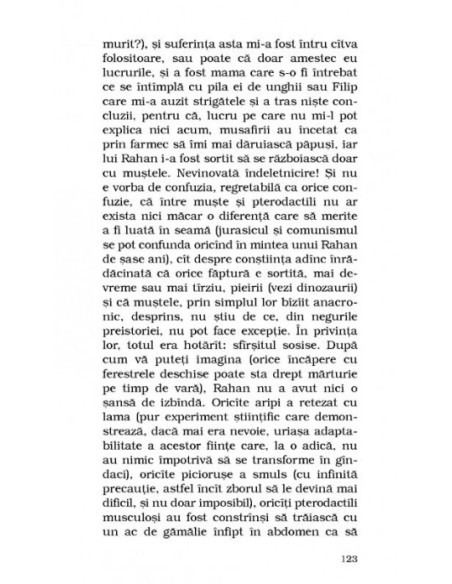 murit?), și suferința asta mi-a fost întru cîtva folositoare, sau poate că doar amestec eu lucrurile, și a fost mama care s-o fi întrebat ce se întîmplă cu pila ei de unghii sau Filip care mi-a auzit strigătele și a tras niște concluzii, pentru că, lucru pe care nu mi-l pot explica nici acum, musafirii au încetat ca prin farmec să îmi mai dăruiască păpuși, iar lui Rahan i-a fost sortit să se războiască doar cu muștele. Nevinovată îndeletnicire! Și nu e vorba de confuzia, regretabilă ca orice confuzie, că între muște și pterodactili nu ar exista nici măcar o diferență care să merite a fi luată în seamă (jurasicul și comunismul se pot confunda oricînd în mintea unui Rahan de șase ani), cît despre conștiința adînc înrădăcinată că orice făptură e sortită, mai devreme sau mai tîrziu, pieirii (vezi dinozaurii) și că muștele, prin simplul lor bîzîit anacronic, desprins, nu știu de ce, din negurile preistoriei, nu pot face excepție. În privința lor, totul era hotărît: sfîrșitul sosise. După cum vă puteți imagina (orice încăpere cu ferestrele deschise poate sta drept mărturie pe timp de vară), Rahan nu a avut nici o șansă de izbîndă. Oricîte aripi a retezat cu lama (pur experiment științific care demonstrează, dacă mai era nevoie, uriașa adaptabilitate a acestor ființe care, la o adică, nu au nimic împotrivă să se transforme în gîndaci), oricîte piciorușe a smuls (cu infinită precauție, astfel încît zborul să le devină mai dificil, și nu doar imposibil), oricîți pterodactili musculoși au fost constrînși să trăiască cu un ac de gămălie înfipt în abdomen ca să

123